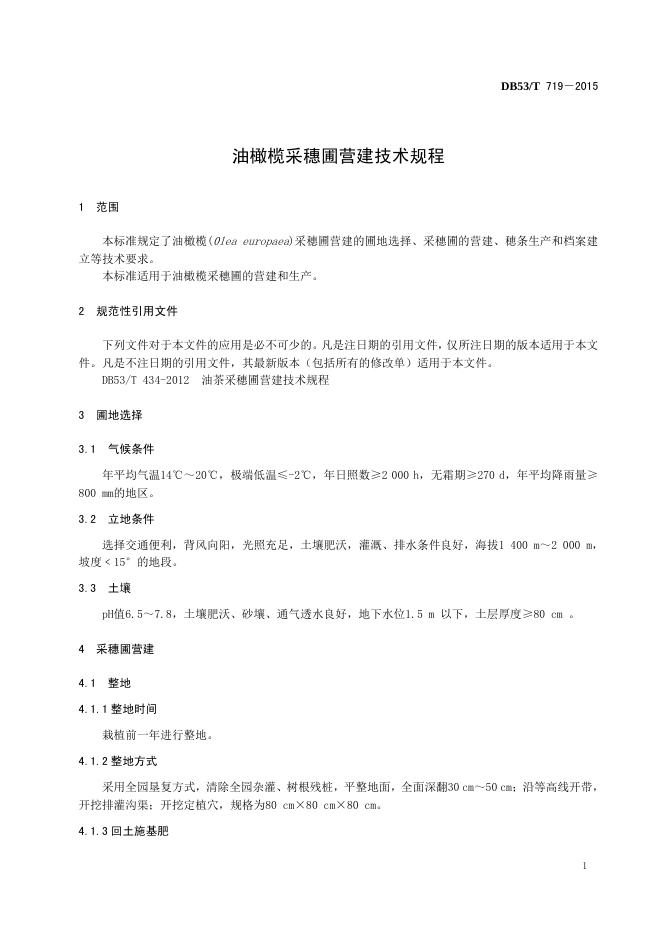 DB53/T 719—2015

油橄榄采穗圃营建技术规程

1 范围

本标准规定了油橄榄（Olea europaea）采穗圃营建的圃地选择、采穗圃的营建、穗条生产和档案建立等技术要求。

本标准适用于油橄榄采穗圃的营建和生产。

2 规范性引用文件

下列文件对于本文件的应用是必不可少的。凡是注日期的引用文件，仅所注日期的版本适用于本文件。凡是不注日期的引用文件，其最新版本（包括所有的修改单）适用于本文件。

DB53/T 434-2012 油茶采穗圃营建技术规程

3 圃地选择

3.1 气候条件

年平均气温14℃～20℃，极端低温≤-2℃，年日照数≥2 000 h，无霜期≥270 d，年平均降雨量≥800 mm的地区。

3.2 立地条件

选择交通便利，背风向阳，光照充足，土壤肥沃，灌溉、排水条件良好，海拔1 400 m～2 000 m，坡度＜15°的地段。

3.3 土壤

pH值6.5～7.8，土壤肥沃、砂壤、通气透水良好，地下水位1.5 m 以下，土层厚度≥80 cm 。

4 采穗圃营建

4.1 整地

4.1.1 整地时间

栽植前一年进行整地。

4.1.2 整地方式

采用全园垦复方式，清除全园杂灌、树根残桩，平整地面，全面深翻30 cm～50 cm；沿等高线开带，开挖排灌沟渠；开挖定植穴，规格为80 cm×80 cm×80 cm。

4.1.3 回土施基肥

1